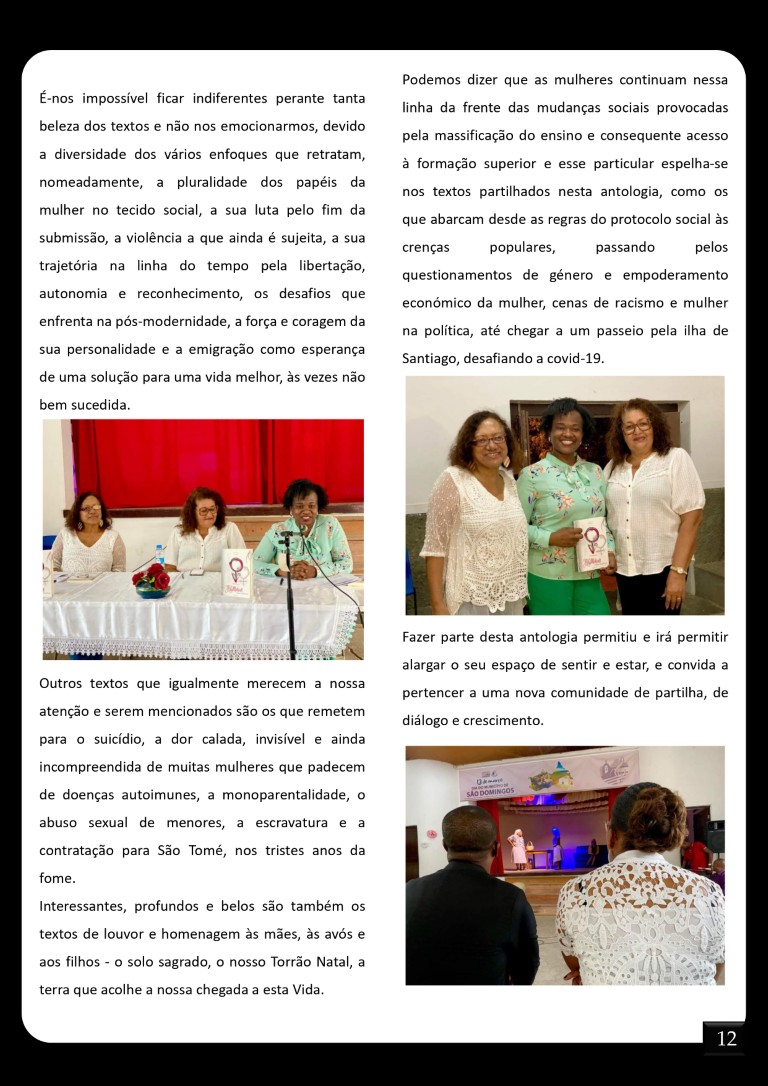 É-nos impossível ficar indiferentes perante tanta beleza dos textos e não nos emocionarmos, devido a diversidade dos vários enfoques que retratam, nomeadamente, a pluralidade dos papéis da mulher no tecido social, a sua luta pelo fim da submissão, a violência a que ainda é sujeita, a sua trajetória na linha do tempo pela libertação, autonomia e reconhecimento, os desafios que enfrenta na pós-modernidade, a força e coragem da sua personalidade e a emigração como esperança de uma solução para uma vida melhor, às vezes não bem sucedida.

Outros textos que igualmente merecem a nossa atenção e serem mencionados são os que remetem para o suicídio, a dor calada, invisível e ainda incompreendida de muitas mulheres que padecem de doenças autoimunes, a monoparentalidade, o abuso sexual de menores, a escravatura e a contratação para São Tomé, nos tristes anos da fome.

Interessantes, profundos e belos são também os textos de louvor e homenagem às mães, às avós e aos filhos - o solo sagrado, o nosso Torrão Natal, a terra que acolhe a nossa chegada a esta Vida.

Podemos dizer que as mulheres continuam nessa linha da frente das mudanças sociais provocadas pela massificação do ensino e consequente acesso à formação superior e esse particular espelha-se nos textos partilhados nesta antologia, como os que abarcam desde as regras do protocolo social às crenças populares, passando pelos questionamentos de género e empoderamento económico da mulher, cenas de racismo e mulher na política, até chegar a um passeio pela ilha de Santiago, desafiando a covid-19.

Fazer parte desta antologia permitiu e irá permitir alargar o seu espaço de sentir e estar, e convida a pertencer a uma nova comunidade de partilha, de diálogo e crescimento.

SÃO DOMINGOS

12